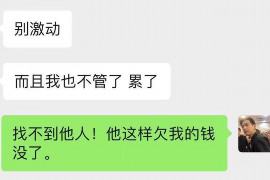 别激动

而且我也不管了 累了

找不到他人！他这样欠我的钱没了。